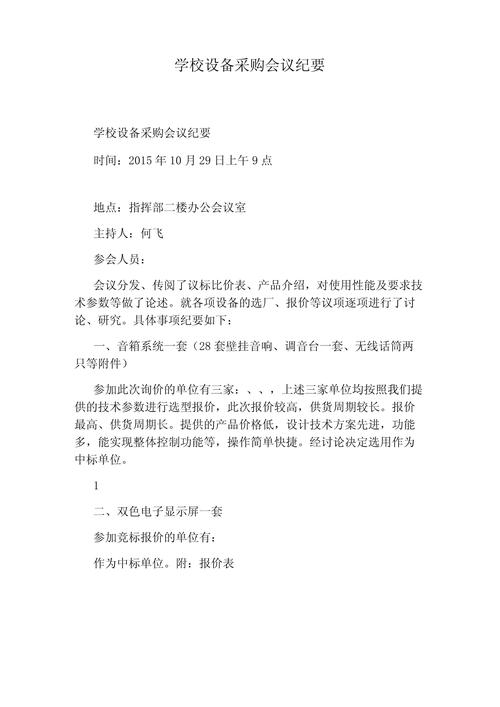 学校设备采购会议纪要

学校设备采购会议纪要

时间：2015 年 10 月 29 日上午 9 点

地点：指挥部二楼办公会议室

主持人：何飞

参会人员：

会议分发、传阅了议标比价表、产品介绍，对使用性能及要求技术参数等做了论述。就各项设备的选厂、报价等议项逐项进行了讨论、研究。具体事项纪要如下：

一、音箱系统一套（28 套壁挂音响、调音台一套、无线话筒两只等附件）

参加此次询价的单位有三家：、、，上述三家单位均按照我们提供的技术参数进行选型报价，此次报价较高，供货周期较长。报价最高、供货周期长。提供的产品价格低，设计技术方案先进，功能多，能实现整体控制功能等，操作简单快捷。经讨论决定选用作为中标单位。

1

二、双色电子显示屏一套

参加竞标报价的单位有：

作为中标单位。附：报价表